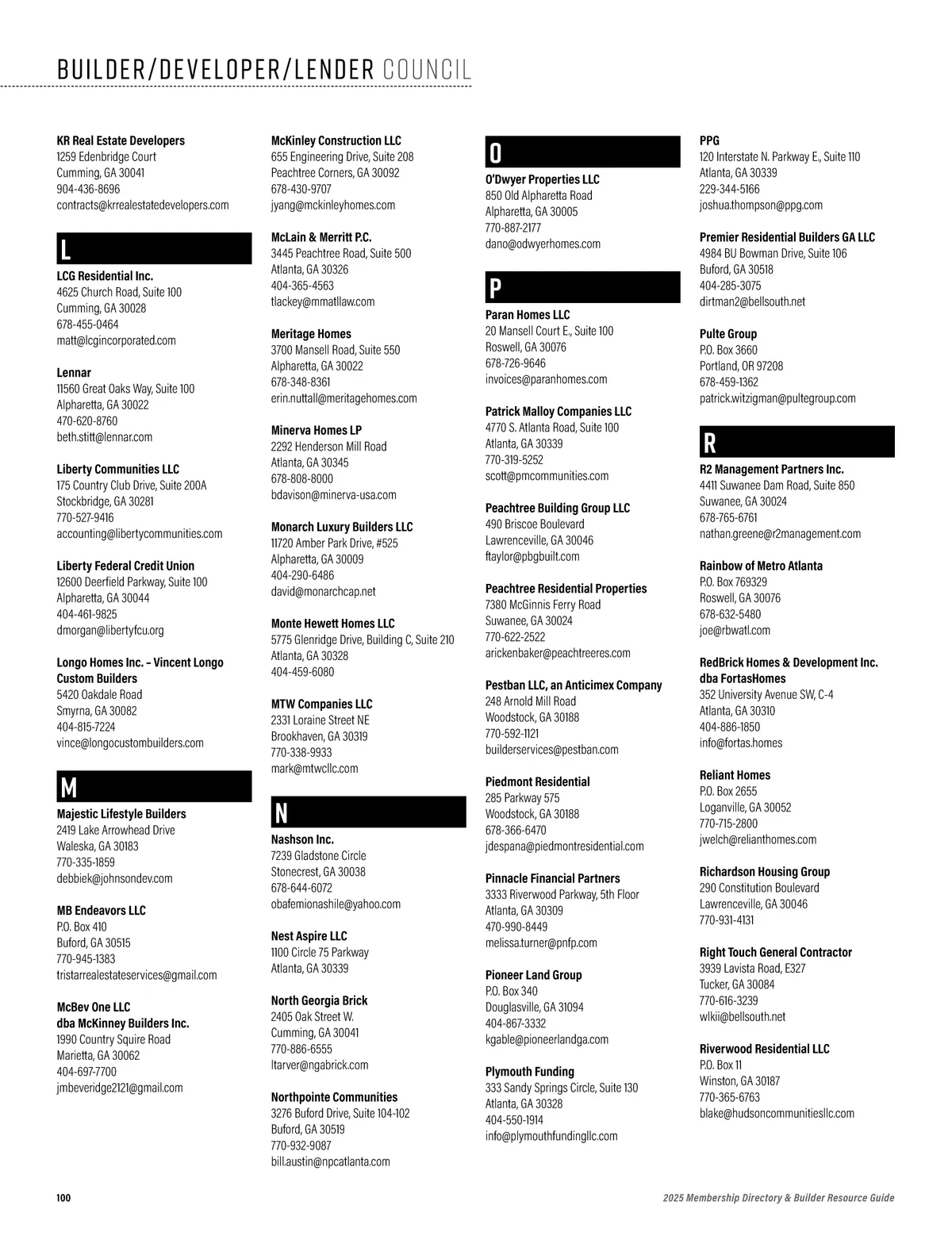 BUILDER/DEVELOPER/LENDER COUNCIL

KR Real Estate Developers
1259 Edenbridge Court
Cumming, GA 30041
904-436-8696
contracts@krrealestatedevelopers.com

L

LCG Residential Inc.
4625 Church Road, Suite 100
Cumming, GA 30028
678-455-0464
matt@lcgincorporated.com

Lennar
11560 Great Oaks Way, Suite 100
Alpharetta, GA 30022
470-620-8760
beth.stitt@lennar.com

Liberty Communities LLC
175 Country Club Drive, Suite 200A
Stockbridge, GA 30281
770-527-9416
accounting@libertycommunities.com

Liberty Federal Credit Union
12600 Deerfield Parkway, Suite 100
Alpharetta, GA 30044
404-461-9825
dmorgan@libertyfcu.org

Longo Homes Inc. – Vincent Longo Custom Builders
5420 Oakdale Road
Smyrna, GA 30082
404-815-7224
vince@longocustombuilders.com

M

Majestic Lifestyle Builders
2419 Lake Arrowhead Drive
Waleska, GA 30183
770-335-1859
debbiek@johnsondev.com

MB Endeavors LLC
P.O. Box 410
Buford, GA 30515
770-945-1383
tristarrealestateservices@gmail.com

McBev One LLC
dba McKinney Builders Inc.
1990 Country Squire Road
Marietta, GA 30062
404-697-7700
jmbeveridge2121@gmail.com

McKinley Construction LLC
655 Engineering Drive, Suite 208
Peachtree Corners, GA 30092
678-430-9707
jyang@mckinleyhomes.com

McLain & Merritt P.C.
3445 Peachtree Road, Suite 500
Atlanta, GA 30326
404-365-4563
tlackey@mmatllaw.com

Meritage Homes
3700 Mansell Road, Suite 550
Alpharetta, GA 30022
678-348-8361
erin.nuttall@meritagehomes.com

Minerva Homes LP
2292 Henderson Mill Road
Atlanta, GA 30345
678-808-8000
bdavison@minerva-usa.com

Monarch Luxury Builders LLC
11720 Amber Park Drive, #525
Alpharetta, GA 30009
404-290-6486
david@monarchcap.net

Monte Hewett Homes LLC
5775 Glenridge Drive, Building C, Suite 210
Atlanta, GA 30328
404-459-6080

MTW Companies LLC
2331 Loraine Street NE
Brookhaven, GA 30319
770-338-9933
mark@mtwcllc.com

N

Nashson Inc.
7239 Gladstone Circle
Stonecrest, GA 30038
678-644-6072
obafemionashile@yahoo.com

Nest Aspire LLC
1100 Circle 75 Parkway
Atlanta, GA 30339

North Georgia Brick
2405 Oak Street W.
Cumming, GA 30041
770-886-6555
ltarver@ngabrick.com

Northpointe Communities
3276 Buford Drive, Suite 104-102
Buford, GA 30519
770-932-9087
bill.austin@npcatlanta.com

O

O'Dwyer Properties LLC
850 Old Alpharetta Road
Alpharetta, GA 30005
770-887-2177
dano@odwyerhomes.com

P

Paran Homes LLC
20 Mansell Court E., Suite 100
Roswell, GA 30076
678-726-9646
invoices@paranhomes.com

Patrick Malloy Companies LLC
4770 S. Atlanta Road, Suite 100
Atlanta, GA 30339
770-319-5252
scott@pmcommunities.com

Peachtree Building Group LLC
490 Briscoe Boulevard
Lawrenceville, GA 30046
ftaylor@pbgbuilt.com

Peachtree Residential Properties
7380 McGinnis Ferry Road
Suwanee, GA 30024
770-622-2522
arickenbaker@peachtreeres.com

Pestban LLC, an Anticimex Company
248 Arnold Mill Road
Woodstock, GA 30188
770-592-1121
builderservices@pestban.com

Piedmont Residential
285 Parkway 575
Woodstock, GA 30188
678-366-6470
jdespana@piedmontresidential.com

Pinnacle Financial Partners
3333 Riverwood Parkway, 5th Floor
Atlanta, GA 30309
470-990-8449
melissa.turner@pnfp.com

Pioneer Land Group
P.O. Box 340
Douglasville, GA 31094
404-867-3332
kgable@pioneerlandga.com

Plymouth Funding
333 Sandy Springs Circle, Suite 130
Atlanta, GA 30328
404-550-1914
info@plymouthfundingllc.com

PPG
120 Interstate N. Parkway E., Suite 110
Atlanta, GA 30339
229-344-5166
joshua.thompson@ppg.com

Premier Residential Builders GA LLC
4984 BU Bowman Drive, Suite 106
Buford, GA 30518
404-285-3075
dirtman2@bellsouth.net

Pulte Group
P.O. Box 3660
Portland, OR 97208
678-459-1362
patrick.witzigman@pultegroup.com

R

R2 Management Partners Inc.
4411 Suwanee Dam Road, Suite 850
Suwanee, GA 30024
678-765-6761
nathan.greene@r2management.com

Rainbow of Metro Atlanta
P.O. Box 769329
Roswell, GA 30076
678-632-5480
joe@rbwatl.com

RedBrick Homes & Development Inc.
dba FortasHomes
352 University Avenue SW, C-4
Atlanta, GA 30310
404-886-1850
info@fortas.homes

Reliant Homes
P.O. Box 2655
Loganville, GA 30052
770-715-2800
jwelch@relianthomes.com

Richardson Housing Group
290 Constitution Boulevard
Lawrenceville, GA 30046
770-931-4131

Right Touch General Contractor
3939 Lavista Road, E327
Tucker, GA 30084
770-616-3239
wlkii@bellsouth.net

Riverwood Residential LLC
P.O. Box 11
Winston, GA 30187
770-365-6763
blake@hudsoncommunitiesllc.com

100

2025 Membership Directory & Builder Resource Guide